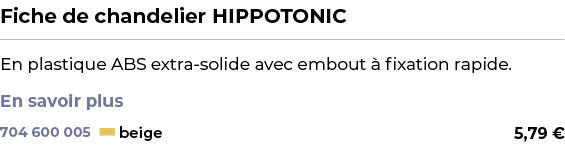 Fiche de chandelier HIPPOTONIC

En plastique ABS extra-solide avec embout à fixation rapide.

En savoir plus

704 600 005 beige 5,79 €